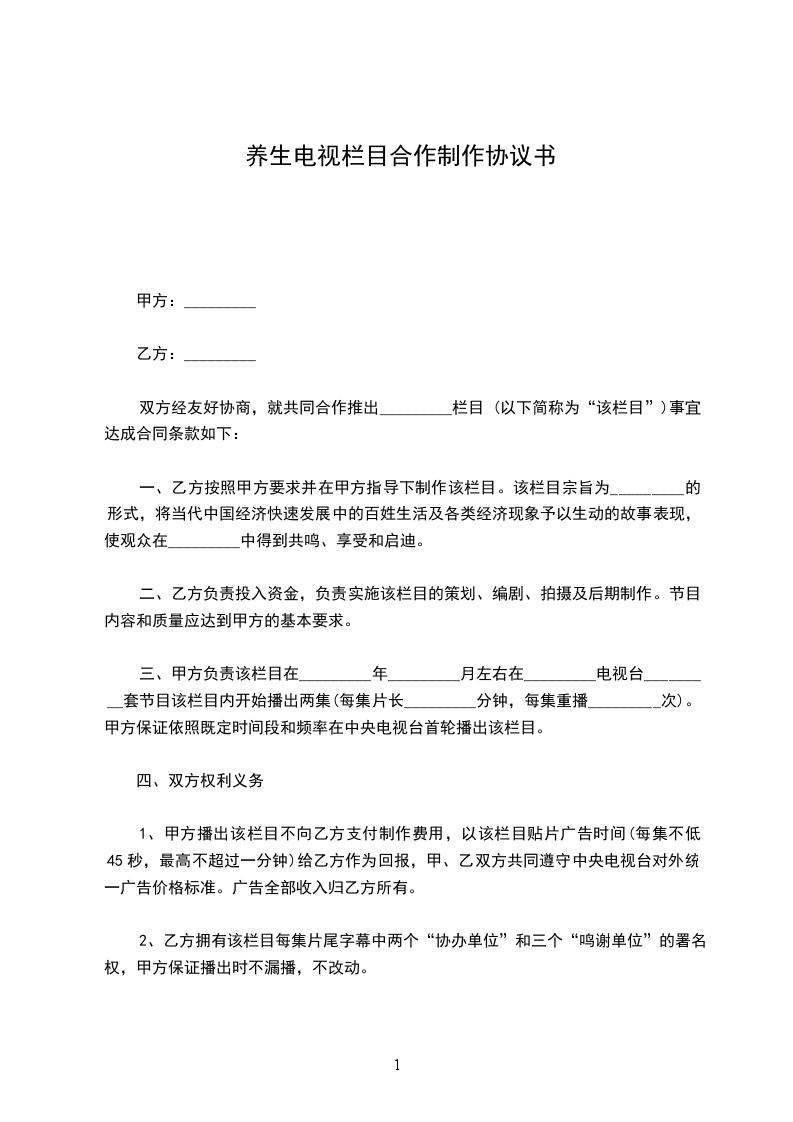 养生电视栏目合作制作协议书

甲方：_________

乙方：_________

双方经友好协商，就共同合作推出_________栏目（以下简称为“该栏目”）事宜达成合同条款如下：

一、乙方按照甲方要求并在甲方指导下制作该栏目。该栏目宗旨为_________的形式，将当代中国经济快速发展中的百姓生活及各类经济现象予以生动的故事表现，使观众在_________中得到共鸣、享受和启迪。

二、乙方负责投入资金，负责实施该栏目的策划、编剧、拍摄及后期制作。节目内容和质量应达到甲方的基本要求。

三、甲方负责该栏目在_________年_________月左右在_________电视台_________套节目该栏目内开始播出两集(每集片长_________分钟，每集重播_________次)。甲方保证依照既定时间段和频率在中央电视台首轮播出该栏目。

四、双方权利义务

1、甲方播出该栏目不向乙方支付制作费用，以该栏目贴片广告时间(每集不低45秒，最高不超过一分钟)给乙方作为回报，甲、乙双方共同遵守中央电视台对外统一广告价格标准。广告全部收入归乙方所有。

2、乙方拥有该栏目每集片尾字幕中两个“协办单位”和三个“鸣谢单位”的署名权，甲方保证播出时不漏播，不改动。

1